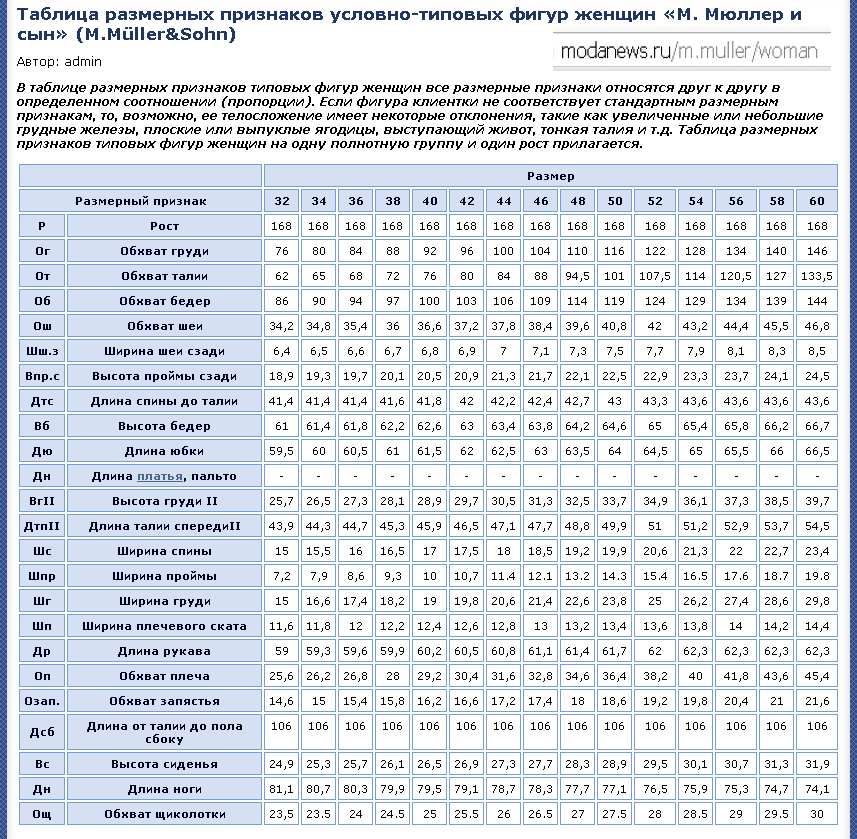 Таблица размерных признаков условно-типовых фигур женщин «М. Мюллер и сын» (M.Müller&Sohn)

Автор: admin

modanews.ru/m.muller/woman

В таблице размерных признаков типовых фигур женщин все размерные признаки относятся друг к другу в определенном соотношении (пропорции). Если фигура клиентки не соответствует стандартным размерным признакам, то, возможно, ее телосложение имеет некоторые отклонения, такие как увеличенные или небольшие грудные железы, плоские или выпуклые ягодицы, выступающий живот, тонкая талия и т.д. Таблица размерных признаков типовых фигур женщин на одну полнотную группу и один рост прилагается.

| | | Размер | | | | | | | | | | | | | | |
|---|---|---|---|---|---|---|---|---|---|---|---|---|---|---|---|---|
| Размерный признак | | 32 | 34 | 36 | 38 | 40 | 42 | 44 | 46 | 48 | 50 | 52 | 54 | 56 | 58 | 60 |
| Р | Рост | 168 | 168 | 168 | 168 | 168 | 168 | 168 | 168 | 168 | 168 | 168 | 168 | 168 | 168 | 168 |
| Ог | Обхват груди | 76 | 80 | 84 | 88 | 92 | 96 | 100 | 104 | 110 | 116 | 122 | 128 | 134 | 140 | 146 |
| От | Обхват талии | 62 | 65 | 68 | 72 | 76 | 80 | 84 | 88 | 94,5 | 101 | 107,5 | 114 | 120,5 | 127 | 133,5 |
| Об | Обхват бедер | 86 | 90 | 94 | 97 | 100 | 103 | 106 | 109 | 114 | 119 | 124 | 129 | 134 | 139 | 144 |
| Ош | Обхват шеи | 34,2 | 34,8 | 35,4 | 36 | 36,6 | 37,2 | 37,8 | 38,4 | 39,6 | 40,8 | 42 | 43,2 | 44,4 | 45,5 | 46,8 |
| Шш.з | Ширина шеи сзади | 6,4 | 6,5 | 6,6 | 6,7 | 6,8 | 6,9 | 7 | 7,1 | 7,3 | 7,5 | 7,7 | 7,9 | 8,1 | 8,3 | 8,5 |
| Впр.с | Высота проймы сзади | 18,9 | 19,3 | 19,7 | 20,1 | 20,5 | 20,9 | 21,3 | 21,7 | 22,1 | 22,5 | 22,9 | 23,3 | 23,7 | 24,1 | 24,5 |
| Дтс | Длина спины до талии | 41,4 | 41,4 | 41,4 | 41,6 | 41,8 | 42 | 42,2 | 42,4 | 42,7 | 43 | 43,3 | 43,6 | 43,6 | 43,6 | 43,6 |
| Вб | Высота бедер | 61 | 61,4 | 61,8 | 62,2 | 62,6 | 63 | 63,4 | 63,8 | 64,2 | 64,6 | 65 | 65,4 | 65,8 | 66,2 | 66,7 |
| Дю | Длина юбки | 59,5 | 60 | 60,5 | 61 | 61,5 | 62 | 62,5 | 63 | 63,5 | 64 | 64,5 | 65 | 65,5 | 66 | 66,5 |
| Дн | Длина платья, пальто | - | - | - | - | - | - | - | - | - | - | - | - | - | - | - |
| ВгII | Высота груди II | 25,7 | 26,5 | 27,3 | 28,1 | 28,9 | 29,7 | 30,5 | 31,3 | 32,5 | 33,7 | 34,9 | 36,1 | 37,3 | 38,5 | 39,7 |
| ДтпII | Длина талии спередиII | 43,9 | 44,3 | 44,7 | 45,3 | 45,9 | 46,5 | 47,1 | 47,7 | 48,8 | 49,9 | 51 | 51,2 | 52,9 | 53,7 | 54,5 |
| Шс | Ширина спины | 15 | 15,5 | 16 | 16,5 | 17 | 17,5 | 18 | 18,5 | 19,2 | 19,9 | 20,6 | 21,3 | 22 | 22,7 | 23,4 |
| Шпр | Ширина проймы | 7,2 | 7,9 | 8,6 | 9,3 | 10 | 10,7 | 11.4 | 12.1 | 13.2 | 14.3 | 15.4 | 16.5 | 17.6 | 18.7 | 19.8 |
| Шг | Ширина груди | 15 | 16,6 | 17,4 | 18,2 | 19 | 19,8 | 20,6 | 21,4 | 22,6 | 23,8 | 25 | 26,2 | 27,4 | 28,6 | 29,8 |
| Шп | Ширина плечевого ската | 11,6 | 11,8 | 12 | 12,2 | 12,4 | 12,6 | 12,8 | 13 | 13,2 | 13,4 | 13,6 | 13,8 | 14 | 14,2 | 14,4 |
| Др | Длина рукава | 59 | 59,3 | 59,6 | 59,9 | 60,2 | 60,5 | 60,8 | 61,1 | 61,4 | 61,7 | 62 | 62,3 | 62,3 | 62,3 | 62,3 |
| Оп | Обхват плеча | 25,6 | 26,2 | 26,8 | 28 | 29,2 | 30,4 | 31,6 | 32,8 | 34,6 | 36,4 | 38,2 | 40 | 41,8 | 43,6 | 45,4 |
| Озап. | Обхват запястья | 14,6 | 15 | 15,4 | 15,8 | 16,2 | 16,6 | 17,2 | 17,4 | 18 | 18,6 | 19,2 | 19,8 | 20,4 | 21 | 21,6 |
| Дсб | Длина от талии до пола сбоку | 106 | 106 | 106 | 106 | 106 | 106 | 106 | 106 | 106 | 106 | 106 | 106 | 106 | 106 | 106 |
| Вс | Высота сиденья | 24,9 | 25,3 | 25,7 | 26,1 | 26,5 | 26,9 | 27,3 | 27,7 | 28,3 | 28,9 | 29,5 | 30,1 | 30,7 | 31,3 | 31,9 |
| Дн | Длина ноги | 81,1 | 80,7 | 80,3 | 79,9 | 79,5 | 79,1 | 78,7 | 78,3 | 77,7 | 77,1 | 76,5 | 75,9 | 75,3 | 74,7 | 74,1 |
| Ощ | Обхват щиколотки | 23,5 | 23.5 | 24 | 24.5 | 25 | 25.5 | 26 | 26.5 | 27 | 27.5 | 28 | 28.5 | 29 | 29.5 | 30 |